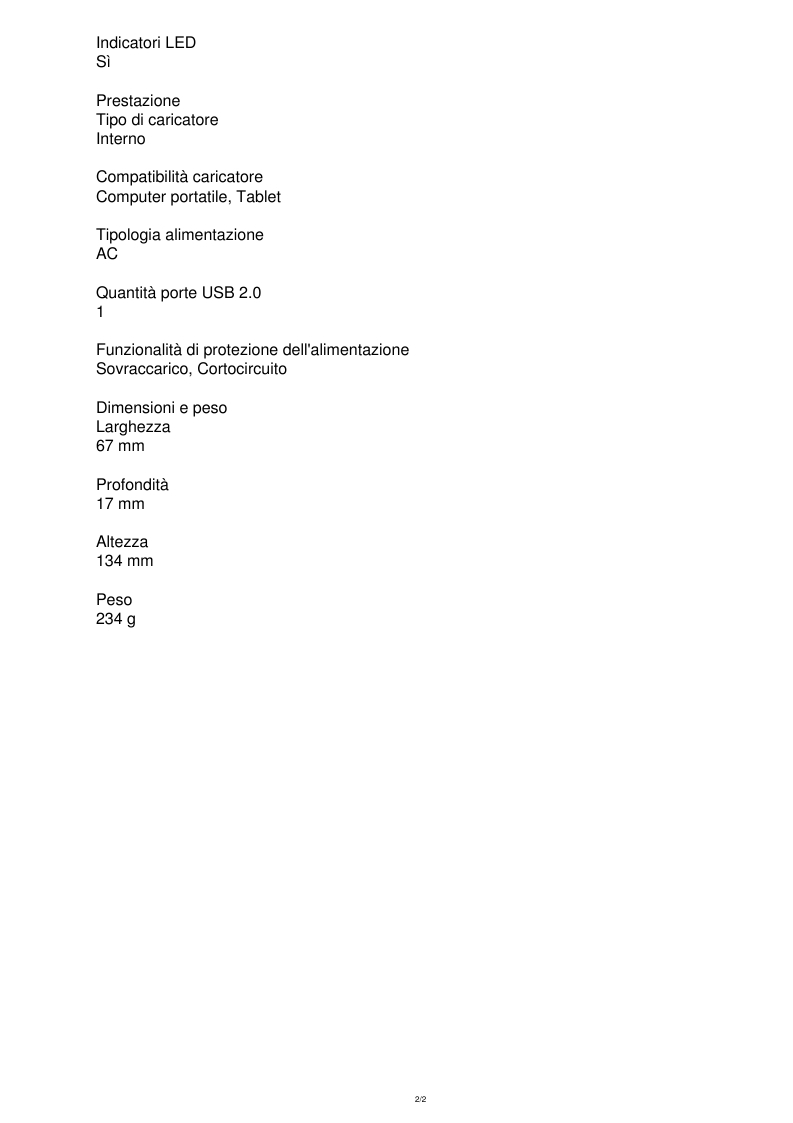 Indicatori LED
Sì

Prestazione
Tipo di caricatore
Interno

Compatibilità caricatore
Computer portatile, Tablet

Tipologia alimentazione
AC

Quantità porte USB 2.0
1

Funzionalità di protezione dell'alimentazione
Sovraccarico, Cortocircuito

Dimensioni e peso
Larghezza
67 mm

Profondità
17 mm

Altezza
134 mm

Peso
234 g

2/2